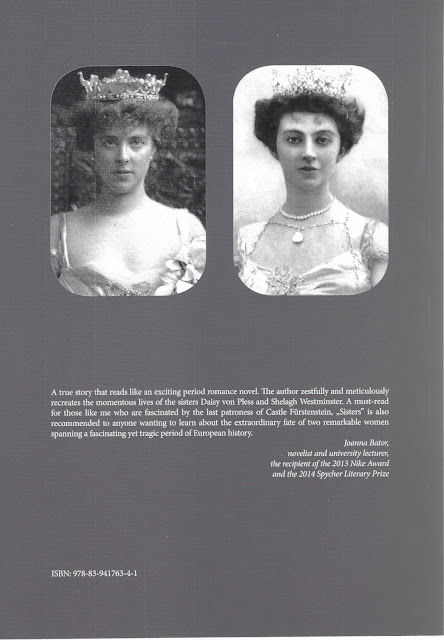 A true story that reads like an exciting period romance novel. The author zestfully and meticulously recreates the momentous lives of the sisters Daisy von Pless and Shelagh Westminster. A must-read for those like me who are fascinated by the last patroness of Castle Fürstenstein, „Sisters" is also recommended to anyone wanting to learn about the extraordinary fate of two remarkable women spanning a fascinating yet tragic period of European history.

Joanna Bator,
novelist and university lecturer,
the recipient of the 2013 Nike Award
and the 2014 Spycher Literary Prize

ISBN: 978-83-941763-4-1